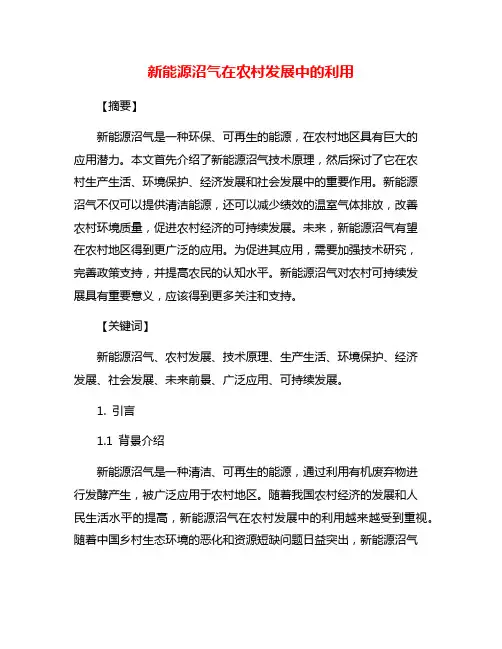 新能源沼气在农村发展中的利用

【摘要】

新能源沼气是一种环保、可再生的能源，在农村地区具有巨大的应用潜力。本文首先介绍了新能源沼气技术原理，然后探讨了它在农村生产生活、环境保护、经济发展和社会发展中的重要作用。新能源沼气不仅可以提供清洁能源，还可以减少绩效的温室气体排放，改善农村环境质量，促进农村经济的可持续发展。未来，新能源沼气有望在农村地区得到更广泛的应用。为促进其应用，需要加强技术研究，完善政策支持，并提高农民的认知水平。新能源沼气对农村可持续发展具有重要意义，应该得到更多关注和支持。

【关键词】

新能源沼气、农村发展、技术原理、生产生活、环境保护、经济发展、社会发展、未来前景、广泛应用、可持续发展。

1. 引言

1.1 背景介绍

新能源沼气是一种清洁、可再生的能源，通过利用有机废弃物进行发酵产生，被广泛应用于农村地区。随着我国农村经济的发展和人民生活水平的提高，新能源沼气在农村发展中的利用越来越受到重视。随着中国乡村生态环境的恶化和资源短缺问题日益突出，新能源沼气